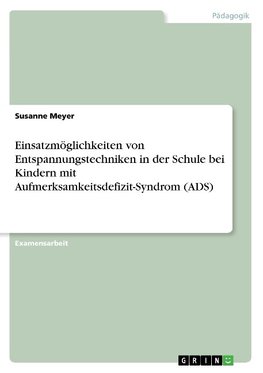 Pädagogik

Susanne Meyer

Einsatzmöglichkeiten von Entspannungstechniken in der Schule bei Kindern mit Aufmerksamkeitsdefizit-Syndrom (ADS)

Examensarbeit

GRIN